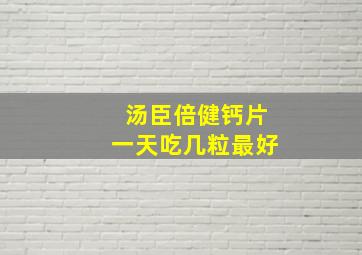 汤臣倍健钙片
一天吃几粒最好